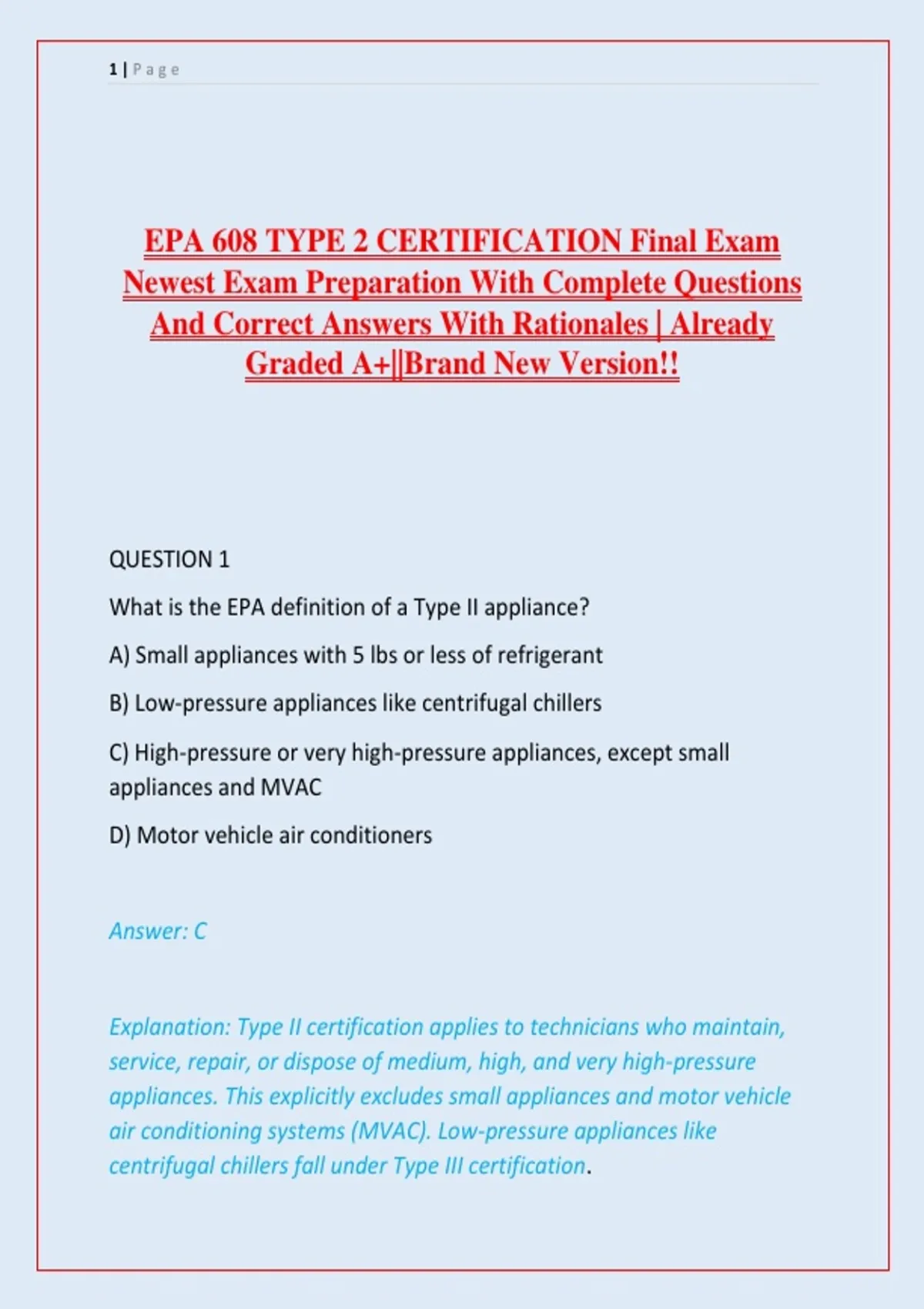 1 | Page

EPA 608 TYPE 2 CERTIFICATION Final Exam Newest Exam Preparation With Complete Questions And Correct Answers With Rationales | Already Graded A+||Brand New Version!!

QUESTION 1

What is the EPA definition of a Type II appliance?

A) Small appliances with 5 lbs or less of refrigerant

B) Low-pressure appliances like centrifugal chillers

C) High-pressure or very high-pressure appliances, except small appliances and MVAC

D) Motor vehicle air conditioners

Answer: C

Explanation: Type II certification applies to technicians who maintain, service, repair, or dispose of medium, high, and very high-pressure appliances. This explicitly excludes small appliances and motor vehicle air conditioning systems (MVAC). Low-pressure appliances like centrifugal chillers fall under Type III certification.